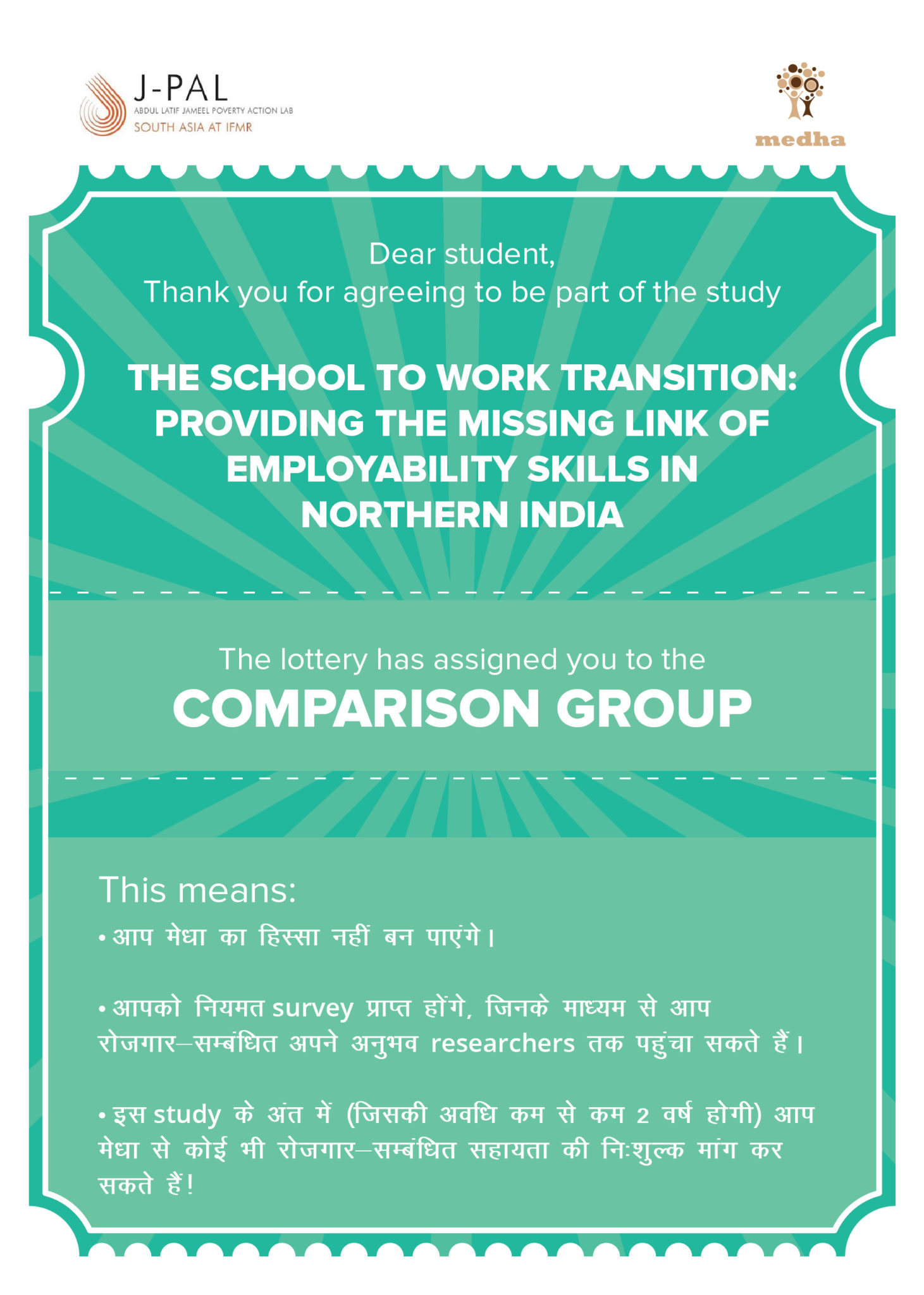 J-PAL
ABDUL LATIF JAMEEL POVERTY ACTION LAB
SOUTH ASIA AT IFMR

medha

Dear student,
Thank you for agreeing to be part of the study

THE SCHOOL TO WORK TRANSITION: PROVIDING THE MISSING LINK OF EMPLOYABILITY SKILLS IN NORTHERN INDIA

The lottery has assigned you to the
COMPARISON GROUP

This means:
• आप मेधा का हिस्सा नहीं बन पाएंगे।

• आपको नियमत survey प्राप्त होंगे, जिनके माध्यम से आप रोजगार–सम्बंधित अपने अनुभव researchers तक पहुंचा सकते हैं।

• इस study के अंत में (जिसकी अवधि कम से कम 2 वर्ष होगी) आप मेधा से कोई भी रोजगार–सम्बंधित सहायता की निःशुल्क मांग कर सकते हैं!